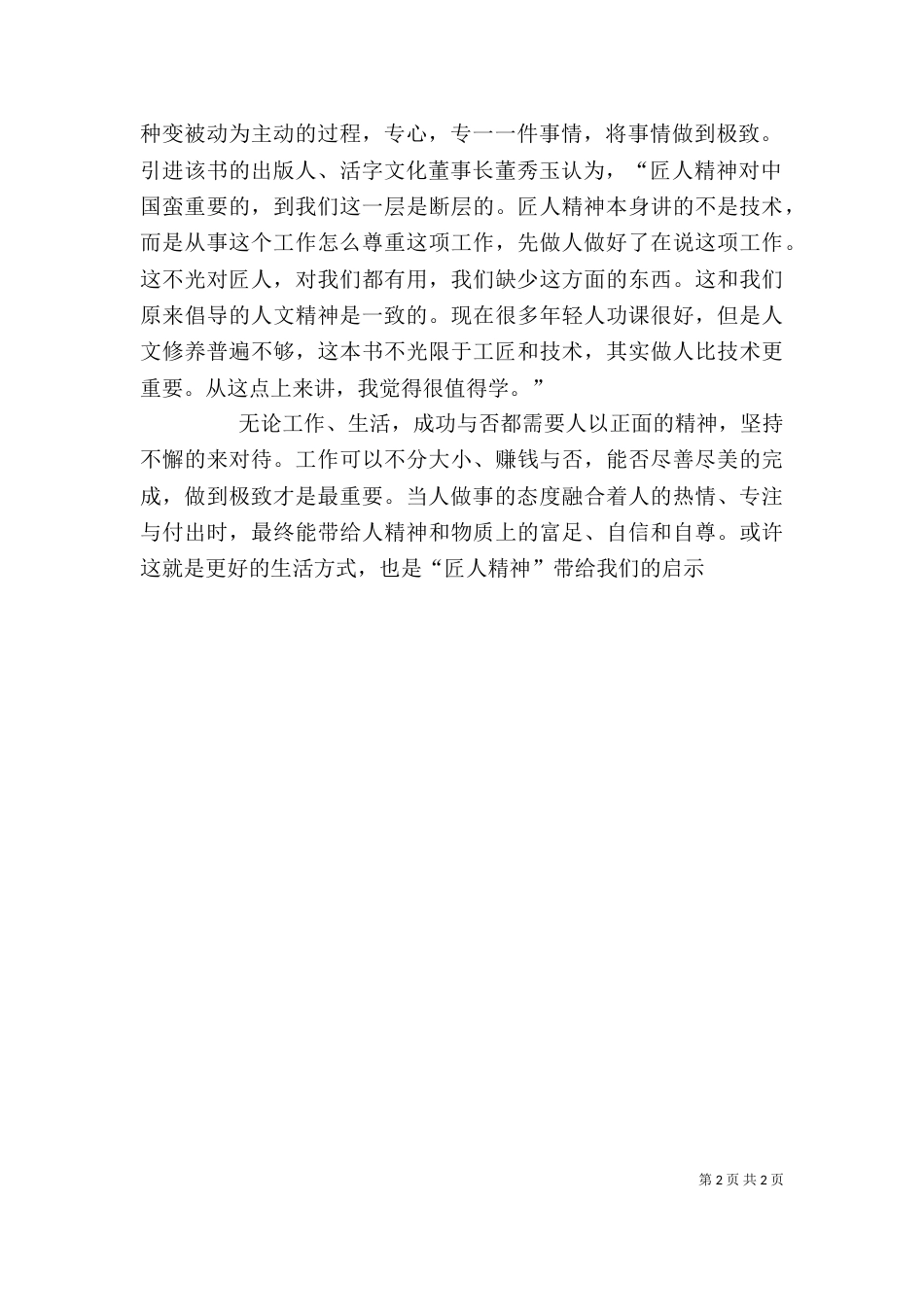 种变被动为主动的过程，专心，专一一件事情，将事情做到极致。引进该书的出版人、活字文化董事长董秀玉认为，“匠人精神对中国蛮重要的，到我们这一层是断层的。匠人精神本身讲的不是技术，而是从事这个工作怎么尊重这项工作，先做人做好了在说这项工作。这不光对匠人，对我们都有用，我们缺少这方面的东西。这和我们原来倡导的人文精神是一致的。现在很多年轻人功课很好，但是人文修养普遍不够，这本书不光限于工匠和技术，其实做人比技术更重要。从这点上来讲，我觉得很值得学。”

无论工作、生活，成功与否都需要人以正面的精神，坚持不懈的来对待。工作可以不分大小、赚钱与否，能否尽善尽美的完成，做到极致才是最重要。当人做事的态度融合着人的热情、专注与付出时，最终能带给人精神和物质上的富足、自信和自尊。或许这就是更好的生活方式，也是“匠人精神”带给我们的启示

第 2 页 共 2 页